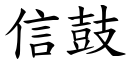 信鼓